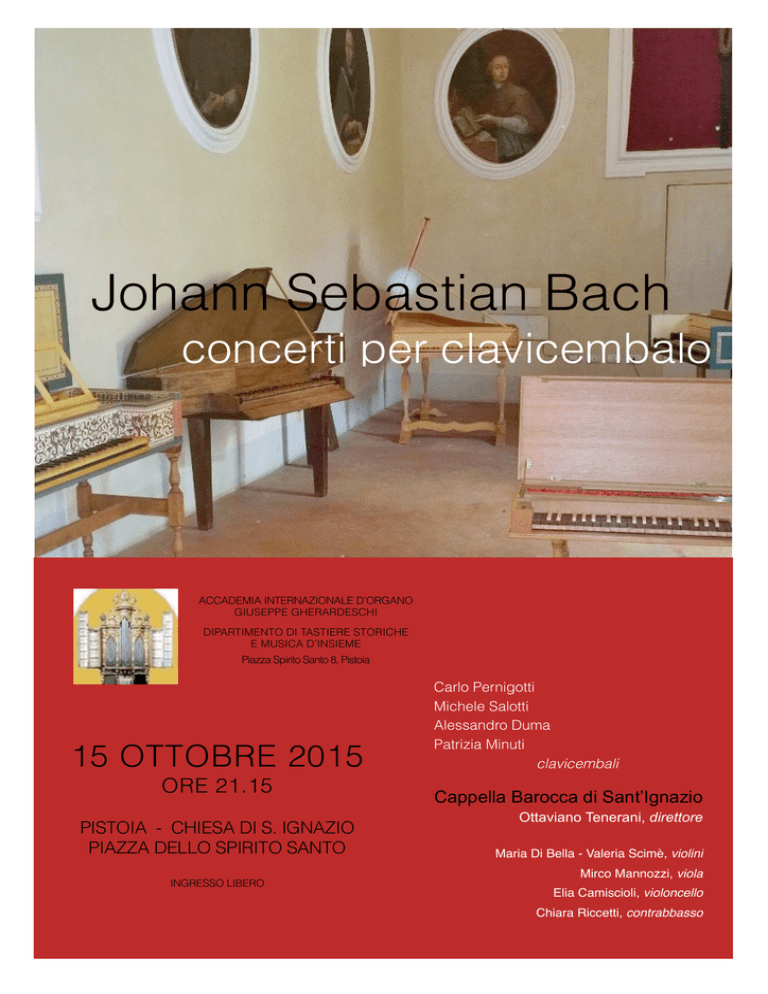 Johann Sebastian Bach
concerti per clavicembalo

ACCADEMIA INTERNAZIONALE D'ORGANO
GIUSEPPE GHERARDESCHI

DIPARTIMENTO DI TASTIERE STORICHE
E MUSICA D'INSIEME

Piazza Spirito Santo 8, Pistoia

15 OTTOBRE 2015
ORE 21.15

PISTOIA - CHIESA DI S. IGNAZIO
PIAZZA DELLO SPIRITO SANTO

INGRESSO LIBERO

Carlo Pernigotti
Michele Salotti
Alessandro Duma
Patrizia Minuti
clavicembali

Cappella Barocca di Sant'Ignazio
Ottaviano Tenerani, direttore

Maria Di Bella - Valeria Scimè, violini
Mirco Mannozzi, viola
Elia Camiscioli, violoncello
Chiara Riccetti, contrabbasso